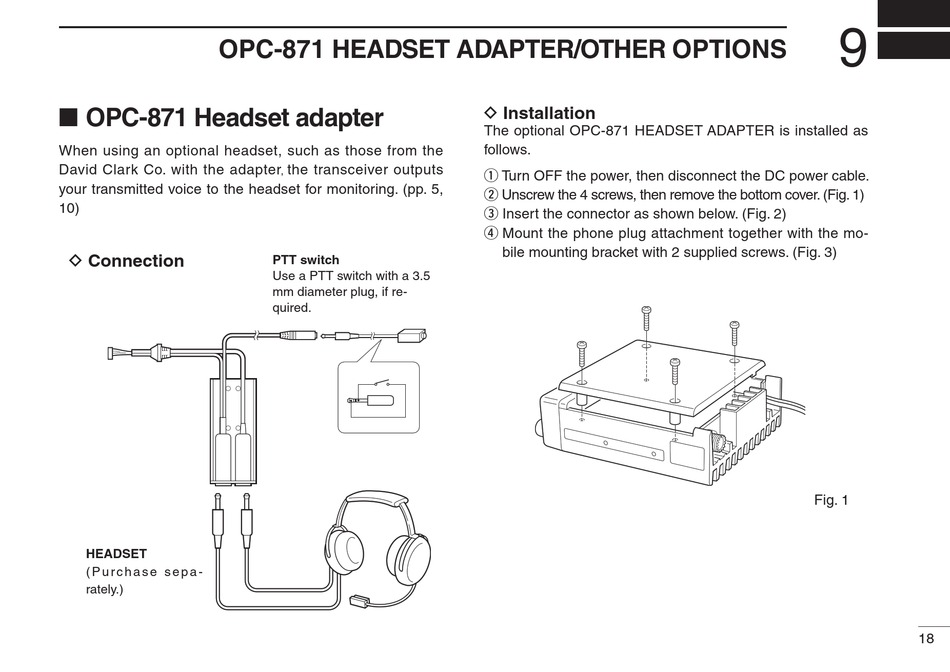 OPC-871 HEADSET ADAPTER/OTHER OPTIONS

9

■ OPC-871 Headset adapter

When using an optional headset, such as those from the David Clark Co. with the adapter, the transceiver outputs your transmitted voice to the headset for monitoring. (pp. 5, 10)

◇ Connection

PTT switch
Use a PTT switch with a 3.5 mm diameter plug, if required.

HEADSET
(Purchase separately.)

◇ Installation
The optional OPC-871 HEADSET ADAPTER is installed as follows.

① Turn OFF the power, then disconnect the DC power cable.
② Unscrew the 4 screws, then remove the bottom cover. (Fig. 1)
③ Insert the connector as shown below. (Fig. 2)
④ Mount the phone plug attachment together with the mobile mounting bracket with 2 supplied screws. (Fig. 3)

Fig. 1

18